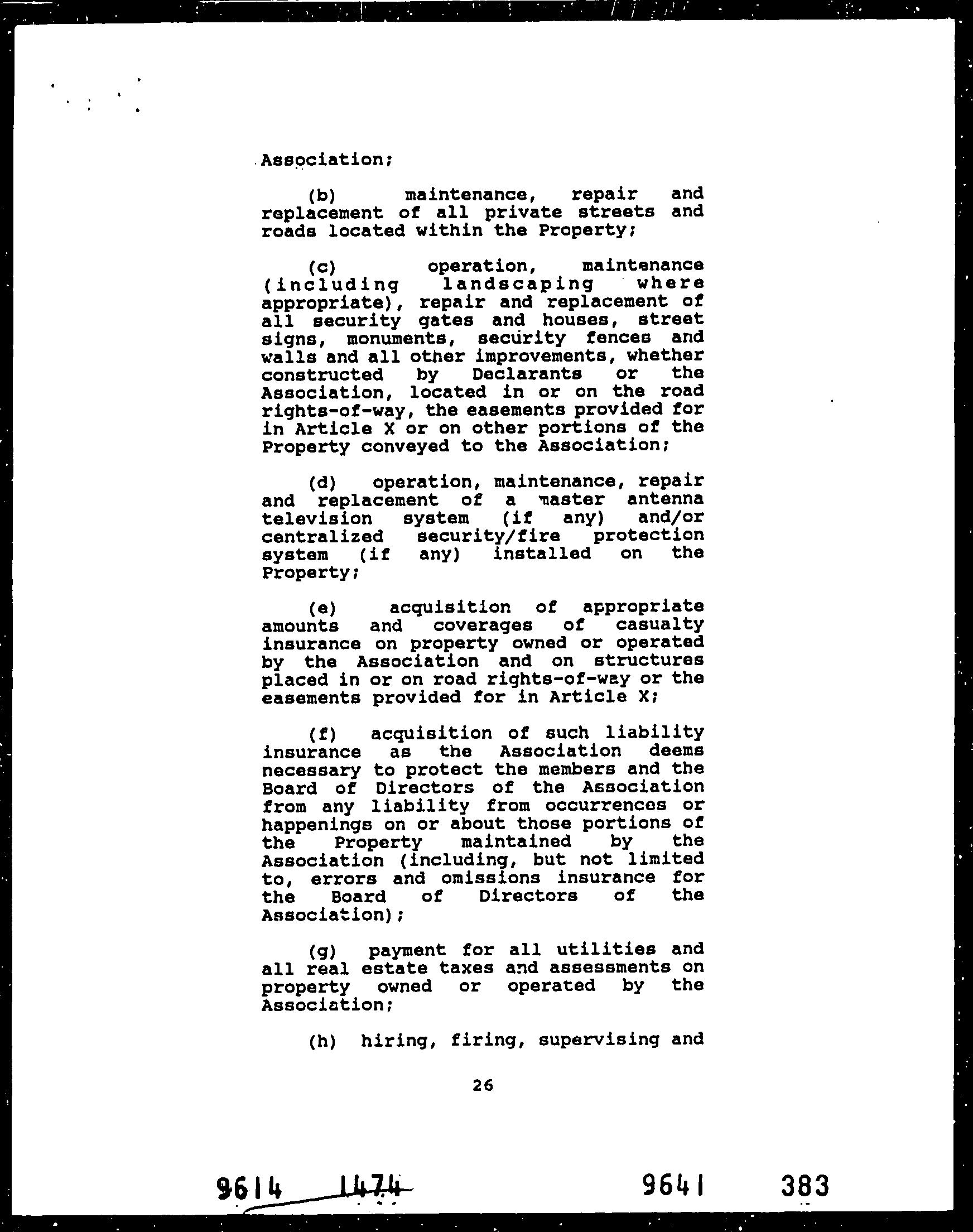 Association;

(b) maintenance, repair and replacement of all private streets and roads located within the Property;

(c) operation, maintenance (including landscaping where appropriate), repair and replacement of all security gates and houses, street signs, monuments, security fences and walls and all other improvements, whether constructed by Declarants or the Association, located in or on the road rights-of-way, the easements provided for in Article X or on other portions of the Property conveyed to the Association;

(d) operation, maintenance, repair and replacement of a master antenna television system (if any) and/or centralized security/fire protection system (if any) installed on the Property;

(e) acquisition of appropriate amounts and coverages of casualty insurance on property owned or operated by the Association and on structures placed in or on road rights-of-way or the easements provided for in Article X;

(f) acquisition of such liability insurance as the Association deems necessary to protect the members and the Board of Directors of the Association from any liability from occurrences or happenings on or about those portions of the Property maintained by the Association (including, but not limited to, errors and omissions insurance for the Board of Directors of the Association);

(g) payment for all utilities and all real estate taxes and assessments on property owned or operated by the Association;

(h) hiring, firing, supervising and

26

9614 1474 9641 383